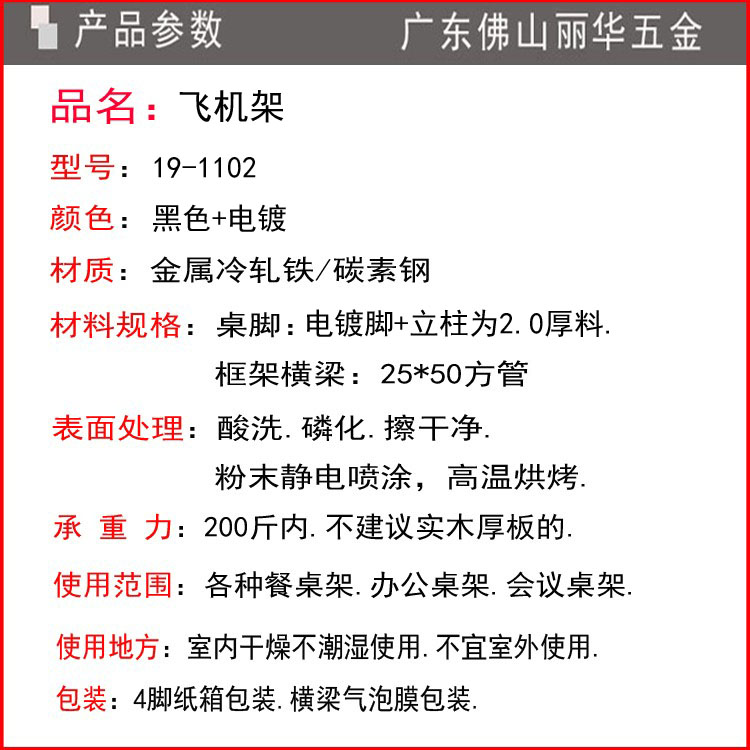 产品参数 广东佛山丽华五金

品名：飞机架

型号：19-1102

颜色：黑色+电镀

材质：金属冷轧铁/碳素钢

材料规格：桌脚：电镀脚+立柱为2.0厚料.

框架横梁：25*50方管

表面处理：酸洗.磷化.擦干净.

粉末静电喷涂，高温烘烤.

承 重 力：200斤内.不建议实木厚板的.

使用范围：各种餐桌架.办公桌架.会议桌架.

使用地方：室内干燥不潮湿使用.不宜室外使用.

包装：4脚纸箱包装.横梁气泡膜包装.